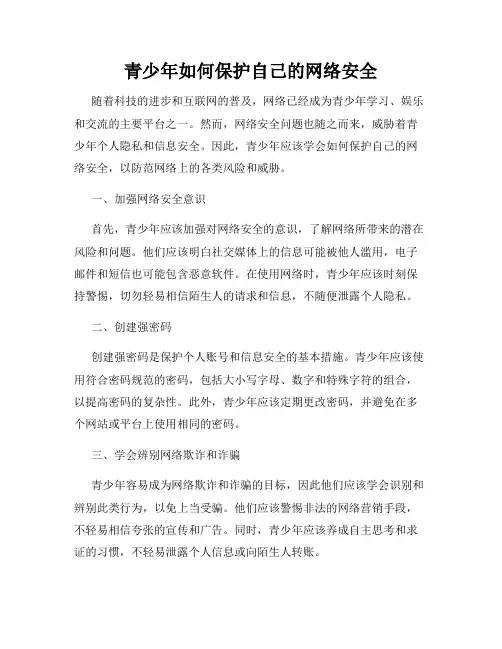 青少年如何保护自己的网络安全

随着科技的进步和互联网的普及，网络已经成为青少年学习、娱乐和交流的主要平台之一。然而，网络安全问题也随之而来，威胁着青少年个人隐私和信息安全。因此，青少年应该学会如何保护自己的网络安全，以防范网络上的各类风险和威胁。

一、加强网络安全意识

首先，青少年应该加强对网络安全的意识，了解网络所带来的潜在风险和问题。他们应该明白社交媒体上的信息可能被他人滥用，电子邮件和短信也可能包含恶意软件。在使用网络时，青少年应该时刻保持警惕，切勿轻易相信陌生人的请求和信息，不随便泄露个人隐私。

二、创建强密码

创建强密码是保护个人账号和信息安全的基本措施。青少年应该使用符合密码规范的密码，包括大小写字母、数字和特殊字符的组合，以提高密码的复杂性。此外，青少年应该定期更改密码，并避免在多个网站或平台上使用相同的密码。

三、学会辨别网络欺诈和诈骗

青少年容易成为网络欺诈和诈骗的目标，因此他们应该学会识别和辨别此类行为，以免上当受骗。他们应该警惕非法的网络营销手段，不轻易相信夸张的宣传和广告。同时，青少年应该养成自主思考和求证的习惯，不轻易泄露个人信息或向陌生人转账。